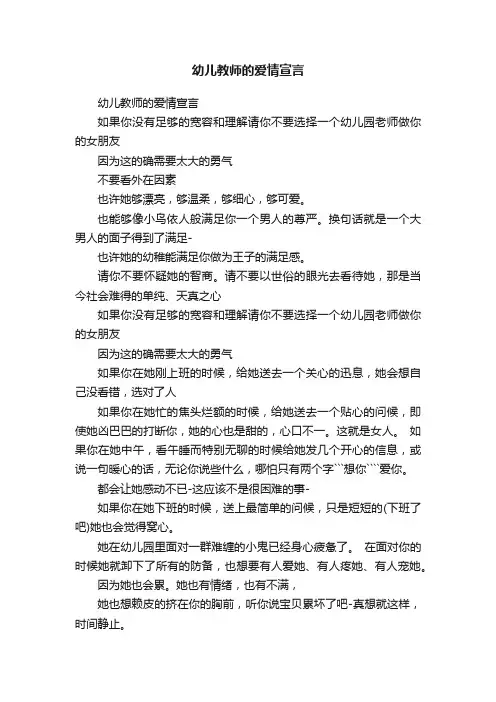 幼儿教师的爱情宣言

幼儿教师的爱情宣言

如果你没有足够的宽容和理解请你不要选择一个幼儿园老师做你的女朋友

因为这的确需要太大的勇气

不要看外在因素

也许她够漂亮，够温柔，够细心，够可爱。

也能够像小鸟依人般满足你一个男人的尊严。换句话就是一个大男人的面子得到了满足-

也许她的幼稚能满足你做为王子的满足感。

请你不要怀疑她的智商。请不要以世俗的眼光去看待她，那是当今社会难得的单纯、天真之心

如果你没有足够的宽容和理解请你不要选择一个幼儿园老师做你的女朋友

因为这的确需要太大的勇气

如果你在她刚上班的时候，给她送去一个关心的迅息，她会想自己没看错，选对了人

如果你在她忙的焦头烂额的时候，给她送去一个贴心的问候，即使她凶巴巴的打断你，她的心也是甜的，心口不一。这就是女人。 如果你在她中午，看午睡而特别无聊的时候给她发几个开心的信息，或说一句暖心的话，无论你说些什么，哪怕只有两个字```想你````爱你。

都会让她感动不已-这应该不是很困难的事-

如果你在她下班的时候，送上最简单的问候，只是短短的(下班了吧)她也会觉得窝心。

她在幼儿园里面对一群难缠的小鬼已经身心疲惫了。 在面对你的时候她就卸下了所有的防备，也想要有人爱她、有人疼她、有人宠她。

因为她也会累。她也有情绪，也有不满，

她也想赖皮的挤在你的胸前，听你说宝贝累坏了吧-真想就这样，时间静止。